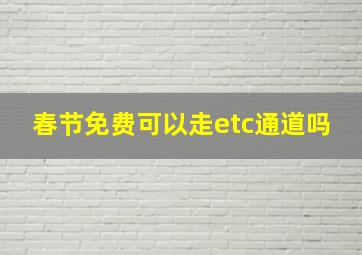 春节免费可以走etc通道吗